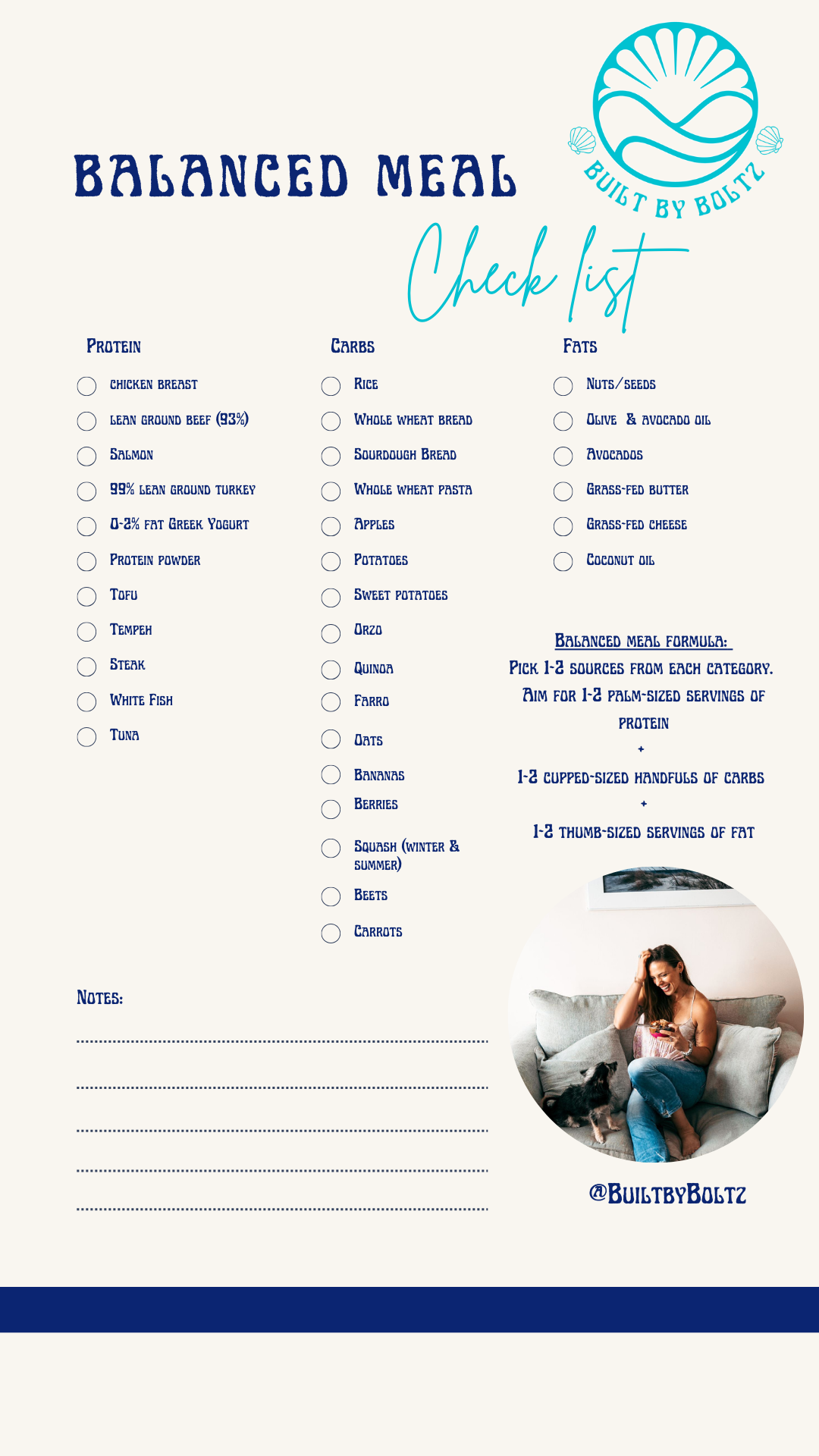 BUILT BY BOLTZ

BALANCED MEAL

Check list

Protein

chicken breast
lean ground beef (93%)
Salmon
99% lean ground turkey
0-2% fat Greek Yogurt
Protein powder
Tofu
Tempeh
Steak
White Fish
Tuna

Carbs

Rice
Whole wheat bread
Sourdough Bread
Whole wheat pasta
Apples
Potatoes
Sweet potatoes
Orzo
Quinoa
Farro
Oats
Bananas
Berries
Squash (winter & summer)
Beets
Carrots

Fats

Nuts/seeds
Olive & avocado oil
Avocados
Grass-fed butter
Grass-fed cheese
Coconut oil

Balanced meal formula:
Pick 1-2 sources from each category.
Aim for 1-2 palm-sized servings of protein
+
1-2 cupped-sized handfuls of carbs
+
1-2 thumb-sized servings of fat

Notes:

@BuiltbyBoltz